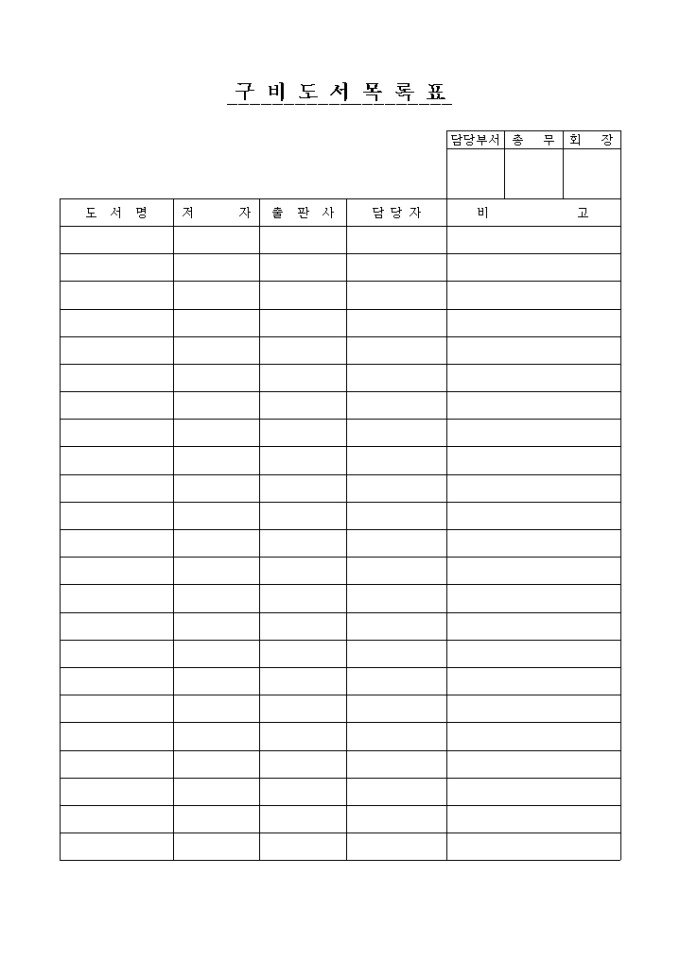 구 비 도 서 목 록 표

| 담당부서 | 총 무 | 회 장 |
|---|---|---|
| | | |

| 도 서 명 | 저 자 | 출 판 사 | 담 당 자 | 비 고 |
|---|---|---|---|---|
| | | | | |
| | | | | |
| | | | | |
| | | | | |
| | | | | |
| | | | | |
| | | | | |
| | | | | |
| | | | | |
| | | | | |
| | | | | |
| | | | | |
| | | | | |
| | | | | |
| | | | | |
| | | | | |
| | | | | |
| | | | | |
| | | | | |
| | | | | |
| | | | | |
| | | | | |
| | | | | |